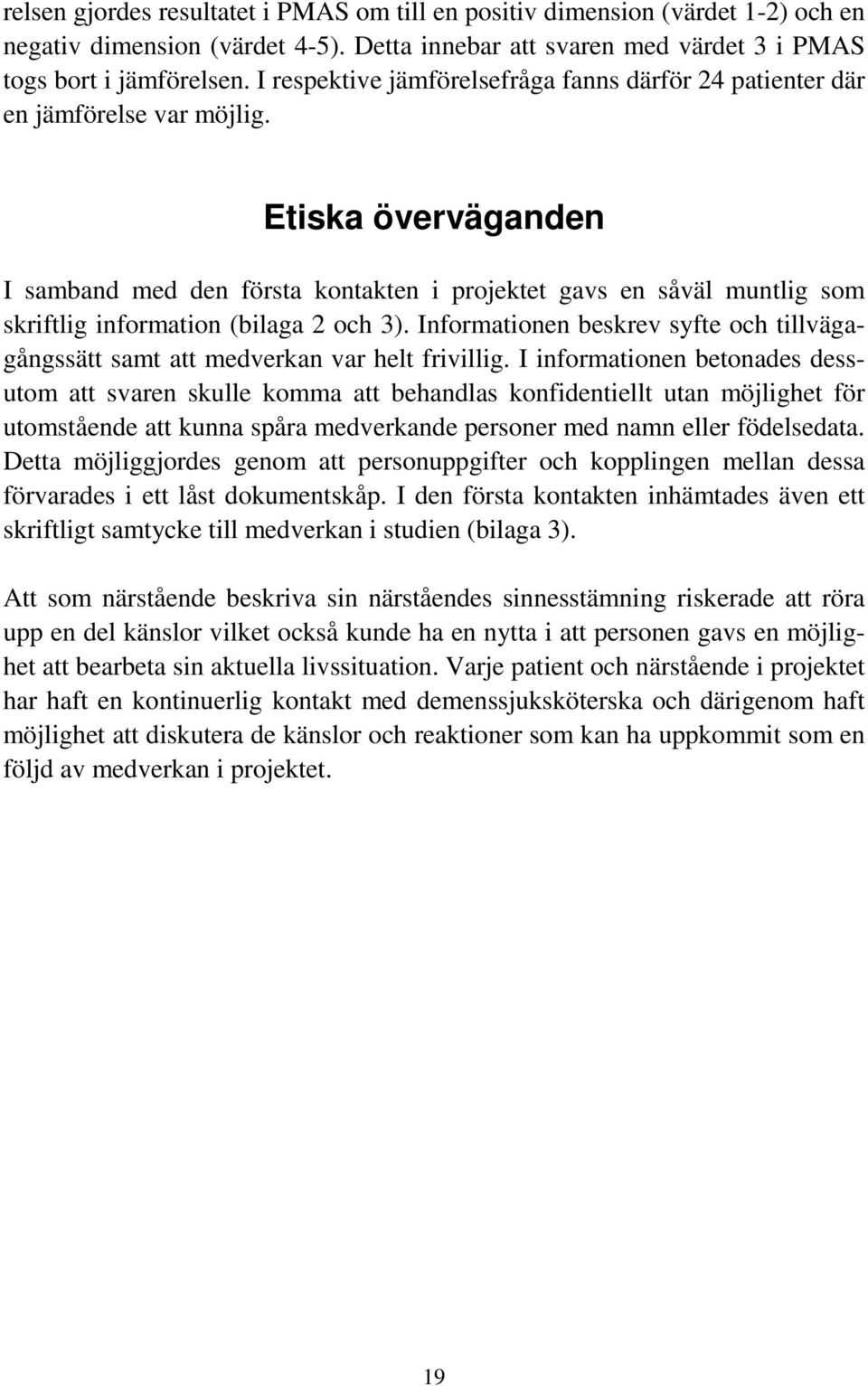 relsen gjordes resultatet i PMAS om till en positiv dimension (värdet 1-2) och en negativ dimension (värdet 4-5). Detta innebar att svaren med värdet 3 i PMAS togs bort i jämförelsen. I respektive jämförelsefråga fanns därför 24 patienter där en jämförelse var möjlig.

Etiska överväganden

I samband med den första kontakten i projektet gavs en såväl muntlig som skriftlig information (bilaga 2 och 3). Informationen beskrev syfte och tillvägagångssätt samt att medverkan var helt frivillig. I informationen betonades dessutom att svaren skulle komma att behandlas konfidentiellt utan möjlighet för utomstående att kunna spåra medverkande personer med namn eller födelsedata. Detta möjliggjordes genom att personuppgifter och kopplingen mellan dessa förvarades i ett låst dokumentskåp. I den första kontakten inhämtades även ett skriftligt samtycke till medverkan i studien (bilaga 3).

Att som närstående beskriva sin närståendes sinnesstämning riskerade att röra upp en del känslor vilket också kunde ha en nytta i att personen gavs en möjlighet att bearbeta sin aktuella livssituation. Varje patient och närstående i projektet har haft en kontinuerlig kontakt med demenssjuksköterska och därigenom haft möjlighet att diskutera de känslor och reaktioner som kan ha uppkommit som en följd av medverkan i projektet.

19